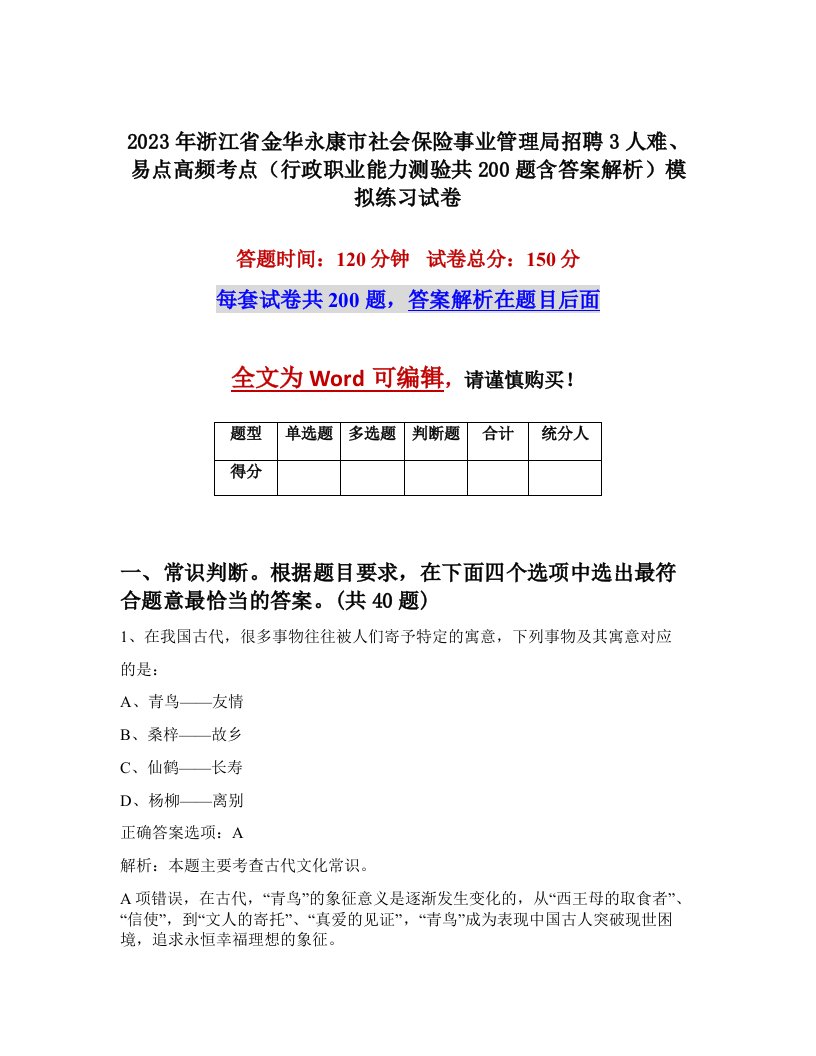 2023年浙江省金华永康市社会保险事业管理局招聘3人难、易点高频考点（行政职业能力测验共200题含答案解析）模拟练习试卷

答题时间：120分钟　试卷总分：150分

每套试卷共200题，答案解析在题目后面

全文为Word可编辑，请谨慎购买！

| 题型 | 单选题 | 多选题 | 判断题 | 合计 | 统分人 |
|---|---|---|---|---|---|
| 得分 | | | | | |

一、常识判断。根据题目要求，在下面四个选项中选出最符合题意最恰当的答案。(共40题)

1、在我国古代，很多事物往往被人们寄予特定的寓意，下列事物及其寓意对应的是：

A、青鸟——友情

B、桑梓——故乡

C、仙鹤——长寿

D、杨柳——离别

正确答案选项：A

解析：本题主要考查古代文化常识。

A项错误，在古代，“青鸟”的象征意义是逐渐发生变化的，从“西王母的取食者”、“信使”，到“文人的寄托”、“真爱的见证”，“青鸟”成为表现中国古人突破现世困境，追求永恒幸福理想的象征。